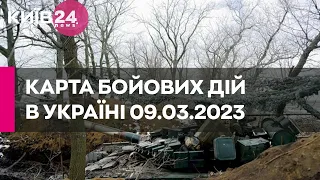 КИЇВ 24 news

КАРТА БОЙОВИХ ДІЙ В УКРАЇНІ 09.03.2023